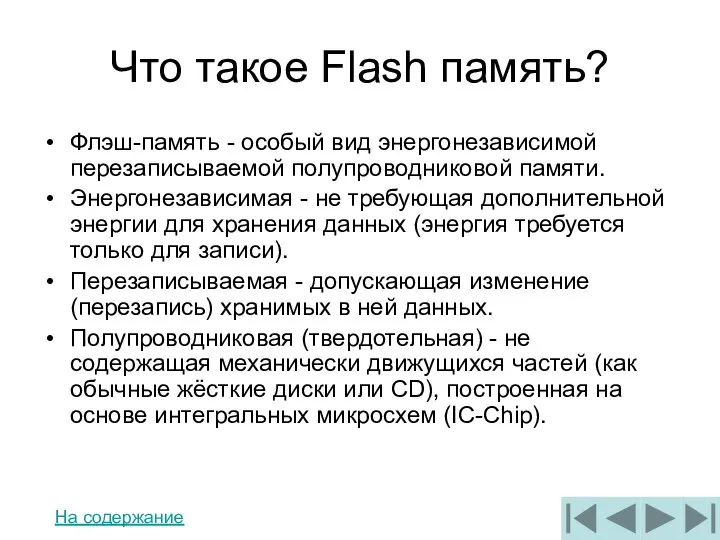 Что такое Flash память?

• Флэш-память - особый вид энергонезависимой перезаписываемой полупроводниковой памяти.
• Энергонезависимая - не требующая дополнительной энергии для хранения данных (энергия требуется только для записи).
• Перезаписываемая - допускающая изменение (перезапись) хранимых в ней данных.
• Полупроводниковая (твердотельная) - не содержащая механически движущихся частей (как обычные жёсткие диски или CD), построенная на основе интегральных микросхем (IC-Chip).

На содержание